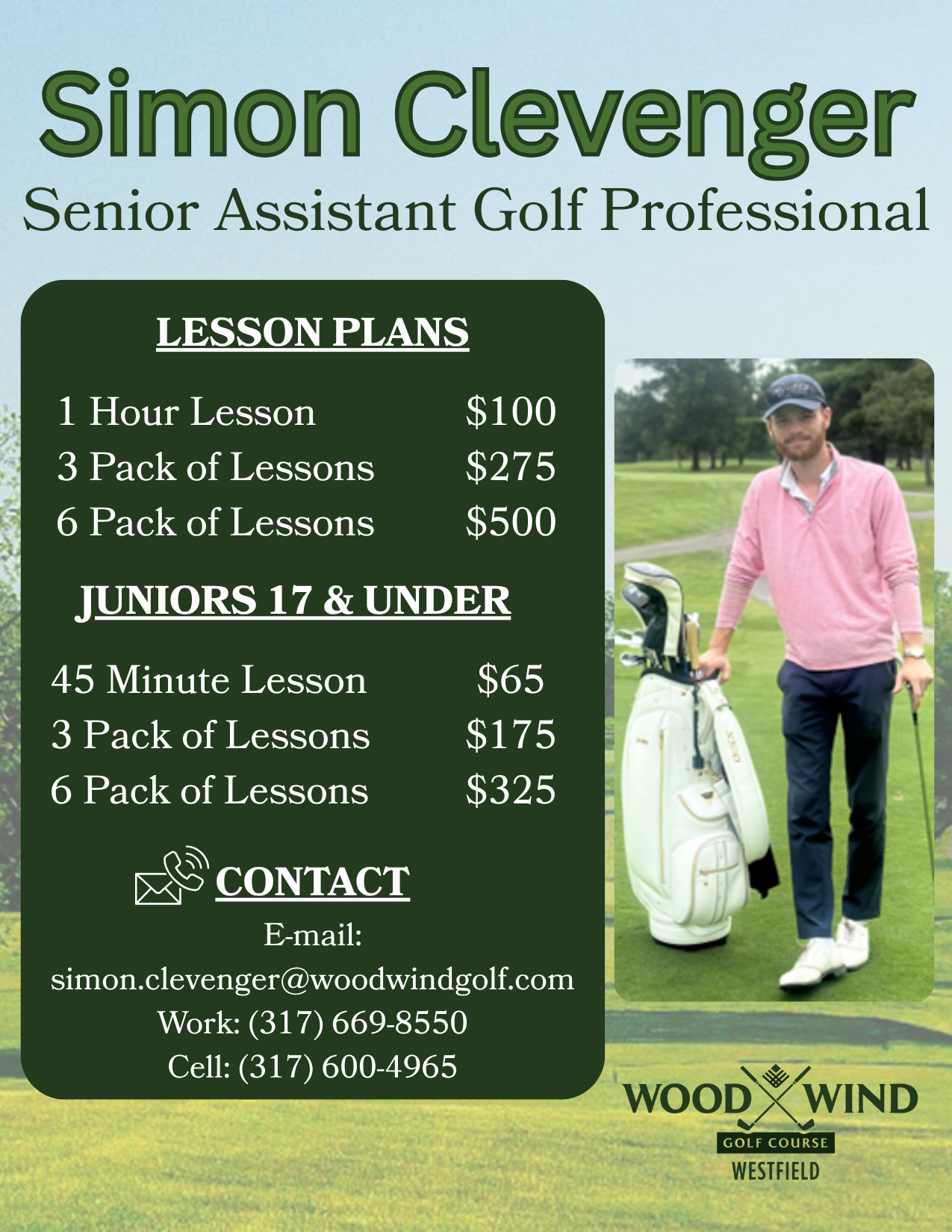 Simon Clevenger
Senior Assistant Golf Professional

LESSON PLANS

1 Hour Lesson $100
3 Pack of Lessons $275
6 Pack of Lessons $500

JUNIORS 17 & UNDER

45 Minute Lesson $65
3 Pack of Lessons $175
6 Pack of Lessons $325

CONTACT

E-mail:
simon.clevenger@woodwindgolf.com
Work: (317) 669-8550
Cell: (317) 600-4965

WOOD WIND
GOLF COURSE
WESTFIELD